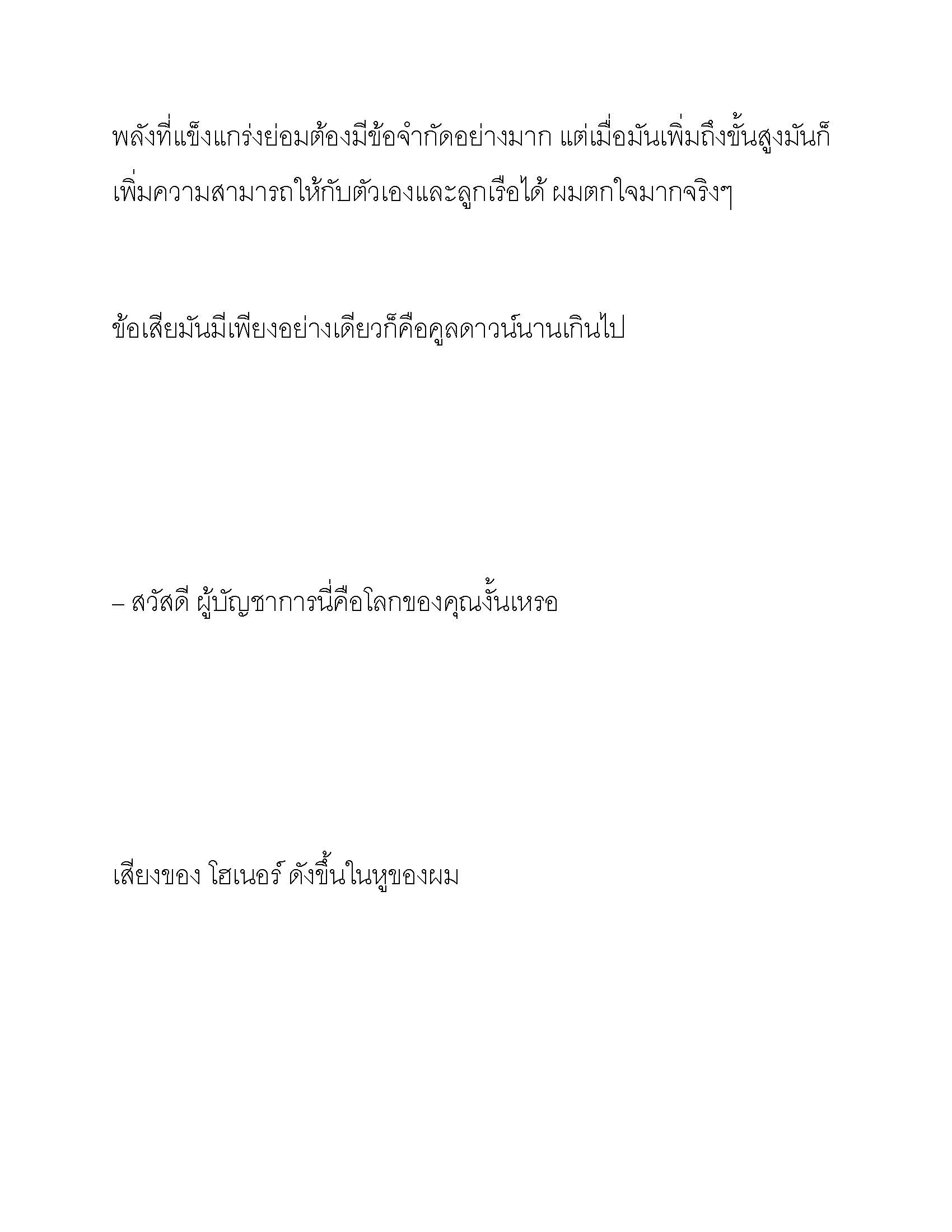 พลังที่แข็งแกร่งย่อมต้องมีข้อจำกัดอย่างมาก แต่เมื่อมันเพิ่มถึงขั้นสูงมันก็เพิ่มความสามารถให้กับตัวเองและลูกเรือได้ ผมตกใจมากจริงๆ

ข้อเสียมันมีเพียงอย่างเดียวก็คือคูลดาวน์นานเกินไป

– สวัสดี ผู้บัญชาการนี่คือโลกของคุณงั้นเหรอ

เสียงของ โฮเนอร์ ดังขึ้นในหูของผม